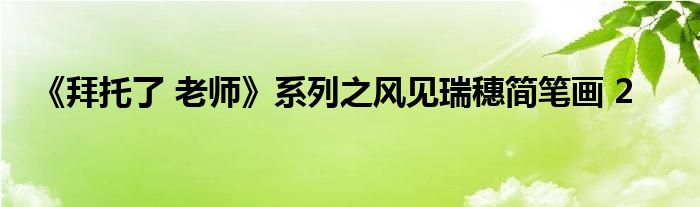 《拜托了 老师》系列之风见瑞穗简笔画 2